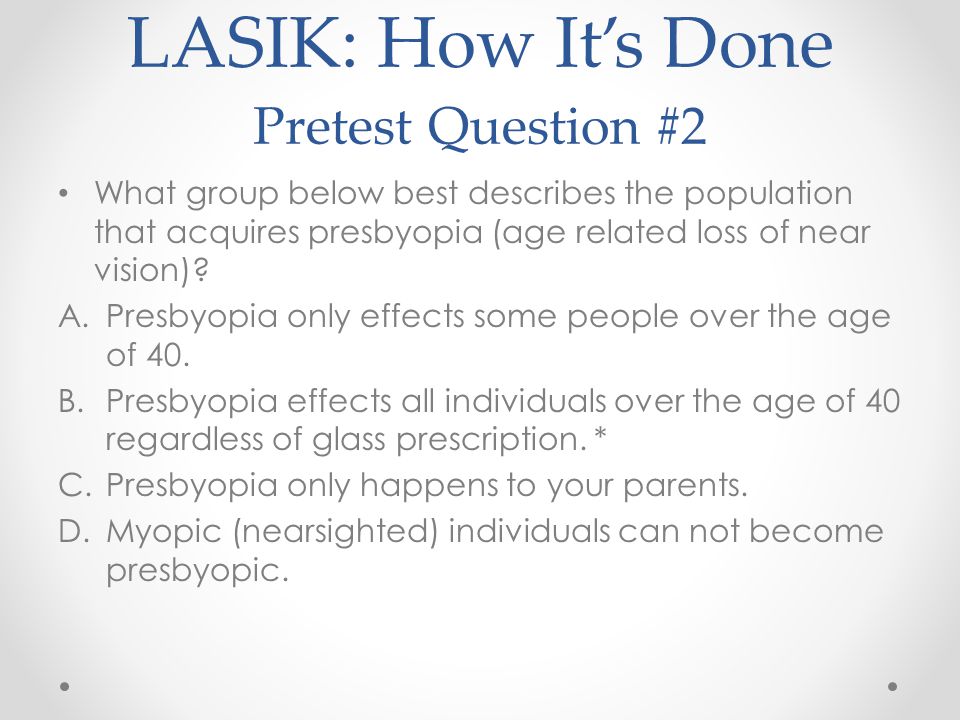 LASIK: How It's Done
Pretest Question #2

• What group below best describes the population that acquires presbyopia (age related loss of near vision)?

A. Presbyopia only effects some people over the age of 40.
B. Presbyopia effects all individuals over the age of 40 regardless of glass prescription. *
C. Presbyopia only happens to your parents.
D. Myopic (nearsighted) individuals can not become presbyopic.